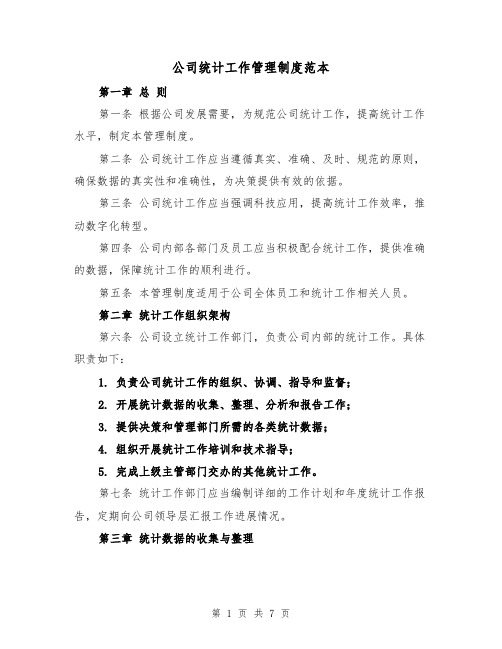 公司统计工作管理制度范本

第一章 总 则

第一条 根据公司发展需要，为规范公司统计工作，提高统计工作水平，制定本管理制度。

第二条 公司统计工作应当遵循真实、准确、及时、规范的原则，确保数据的真实性和准确性，为决策提供有效的依据。

第三条 公司统计工作应当强调科技应用，提高统计工作效率，推动数字化转型。

第四条 公司内部各部门及员工应当积极配合统计工作，提供准确的数据，保障统计工作的顺利进行。

第五条 本管理制度适用于公司全体员工和统计工作相关人员。

第二章 统计工作组织架构

第六条 公司设立统计工作部门，负责公司内部的统计工作。具体职责如下：

1. 负责公司统计工作的组织、协调、指导和监督；

2. 开展统计数据的收集、整理、分析和报告工作；

3. 提供决策和管理部门所需的各类统计数据；

4. 组织开展统计工作培训和技术指导；

5. 完成上级主管部门交办的其他统计工作。

第七条 统计工作部门应当编制详细的工作计划和年度统计工作报告，定期向公司领导层汇报工作进展情况。

第三章 统计数据的收集与整理

第 1 页 共 7 页